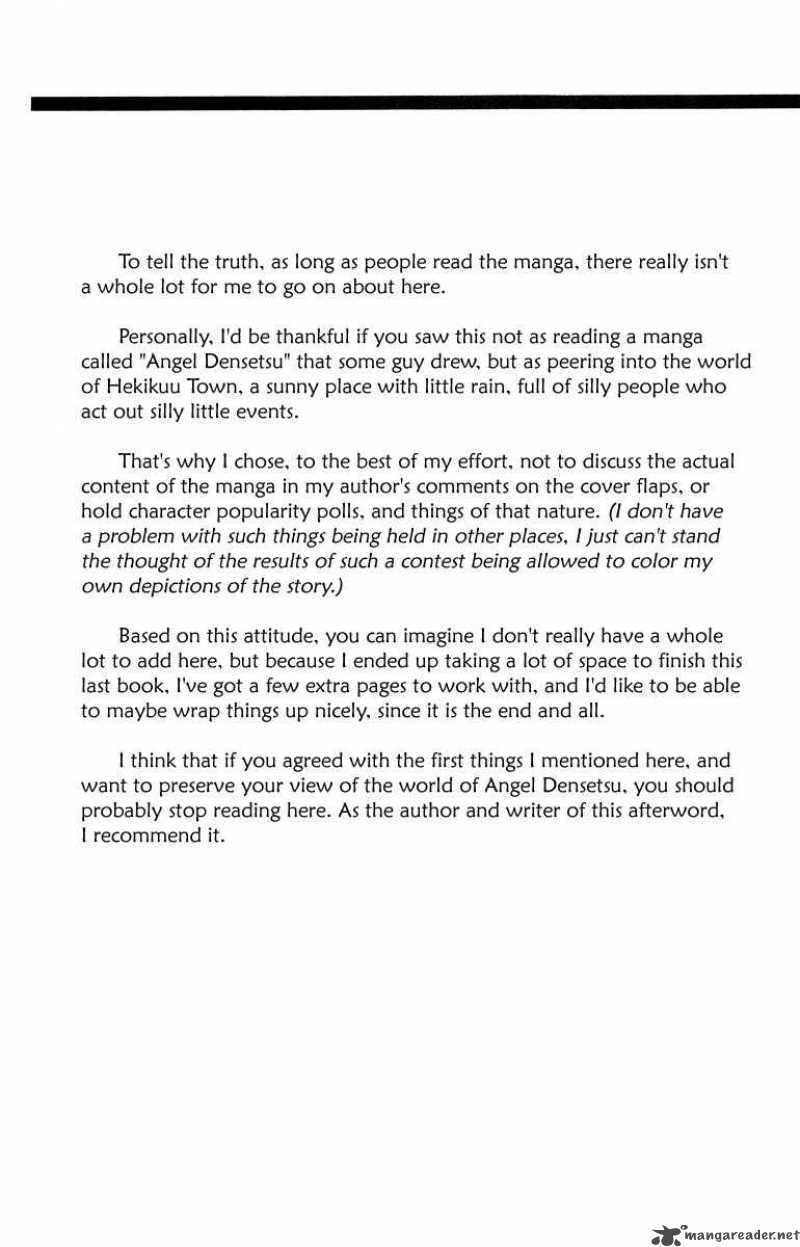 To tell the truth, as long as people read the manga, there really isn't a whole lot for me to go on about here.

Personally, I'd be thankful if you saw this not as reading a manga called "Angel Densetsu" that some guy drew, but as peering into the world of Hekikuu Town, a sunny place with little rain, full of silly people who act out silly little events.

That's why I chose, to the best of my effort, not to discuss the actual content of the manga in my author's comments on the cover flaps, or hold character popularity polls, and things of that nature. (I don't have a problem with such things being held in other places, I just can't stand the thought of the results of such a contest being allowed to color my own depictions of the story.)

Based on this attitude, you can imagine I don't really have a whole lot to add here, but because I ended up taking a lot of space to finish this last book, I've got a few extra pages to work with, and I'd like to be able to maybe wrap things up nicely, since it is the end and all.

I think that if you agreed with the first things I mentioned here, and want to preserve your view of the world of Angel Densetsu, you should probably stop reading here. As the author and writer of this afterword, I recommend it.

mangareader.net